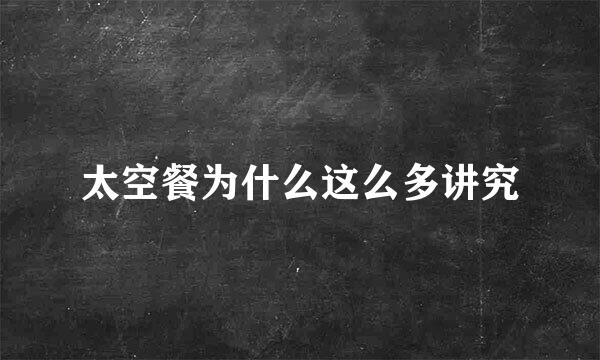 太空餐为什么这么多讲究